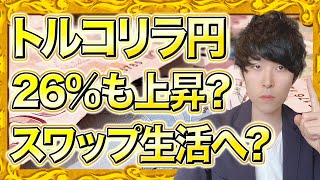 トルコリラ円
26%も上昇?
スワップ生活へ?